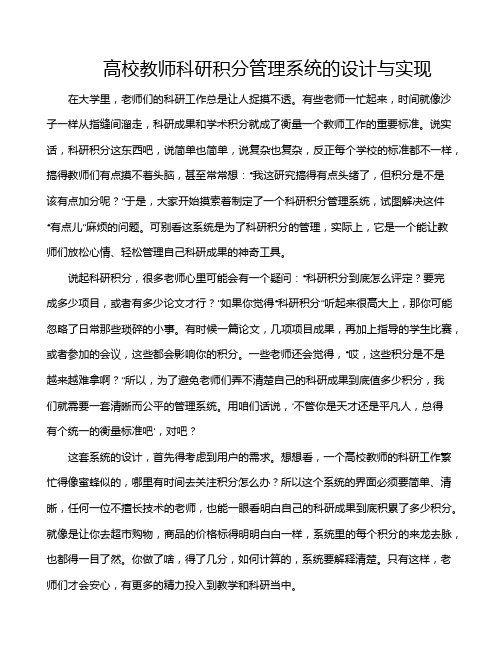 高校教师科研积分管理系统的设计与实现

在大学里，老师们的科研工作总是让人捉摸不透。有些老师一忙起来，时间就像沙子一样从指缝间溜走，科研成果和学术积分就成了衡量一个教师工作的重要标准。说实话，科研积分这东西吧，说简单也简单，说复杂也复杂，反正每个学校的标准都不一样，搞得教师们有点摸不着头脑，甚至常常想："我这研究搞得有点头绪了，但积分是不是该有点加分呢？"于是，大家开始摸索着制定了一个科研积分管理系统，试图解决这件"有点儿"麻烦的问题。可别看这系统是为了科研积分的管理，实际上，它是一个能让教师们放松心情、轻松管理自己科研成果的神奇工具。

说起科研积分，很多老师心里可能会有一个疑问："科研积分到底怎么评定？要完成多少项目，或者有多少论文才行？"如果你觉得"科研积分"听起来很高大上，那你可能忽略了日常那些琐碎的小事。有时候一篇论文，几项项目成果，再加上指导的学生比赛，或者参加的会议，这些都会影响你的积分。一些老师还会觉得，"哎，这些积分是不是越来越难拿啊？"所以，为了避免老师们弄不清楚自己的科研成果到底值多少积分，我们就需要一套清晰而公平的管理系统。用咱们话说，'不管你是天才还是平凡人，总得有个统一的衡量标准吧'，对吧？

这套系统的设计，首先得考虑到用户的需求。想想看，一个高校教师的科研工作繁忙得像蜜蜂似的，哪里有时间去关注积分怎么办？所以这个系统的界面必须要简单、清晰，任何一位不擅长技术的老师，也能一眼看明白自己的科研成果到底积累了多少积分。就像是让你去超市购物，商品的价格标得明明白白一样，系统里的每个积分的来龙去脉，也都得一目了然。你做了啥，得了几分，如何计算的，系统要解释清楚。只有这样，老师们才会安心，有更多的精力投入到教学和科研当中。